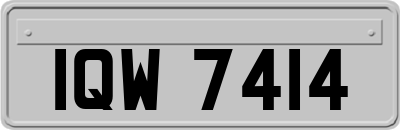 IQW 7414